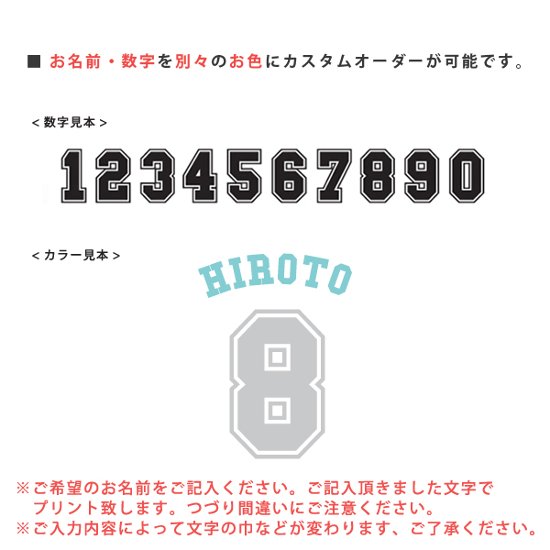 ■ お名前・数字を別々のお色にカスタムオーダーが可能です。

< 数字見本 >

1234567890

< カラー見本 >

HIROTO

8

※ご希望のお名前をご記入ください。ご記入頂きました文字でプリント致します。つづり間違いにご注意ください。
※ご入力内容によって文字の巾などが変わります、ご了承ください。